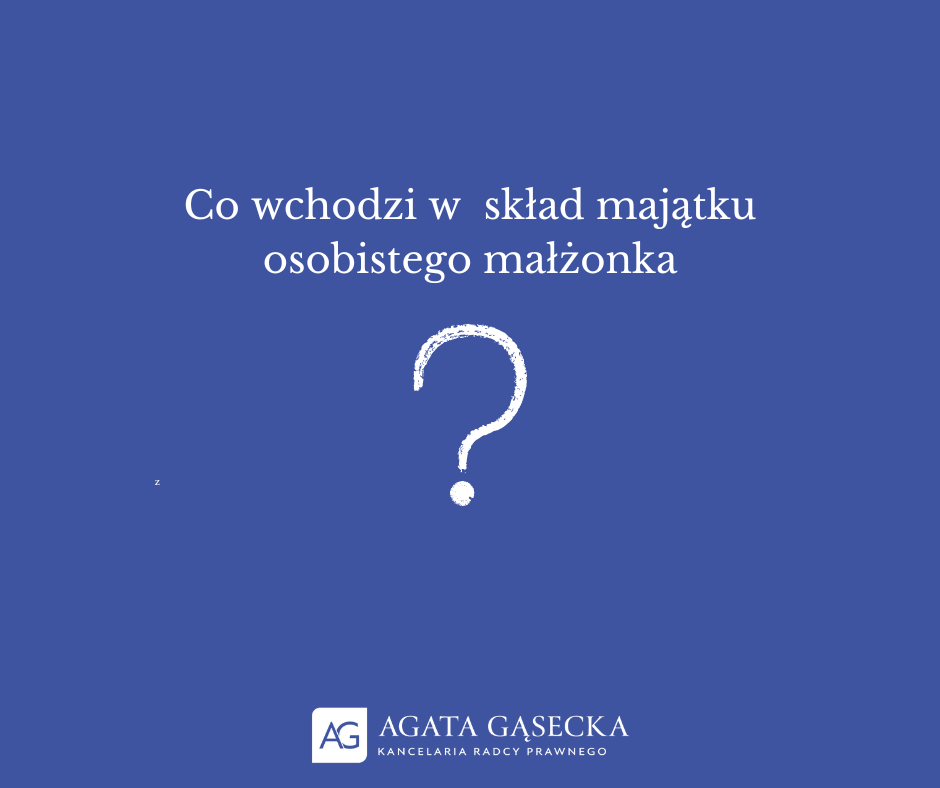 Co wchodzi w  skład majątku osobistego małżonka

?

z

AG AGATA GĄSECKA
KANCELARIA RADCY PRAWNEGO